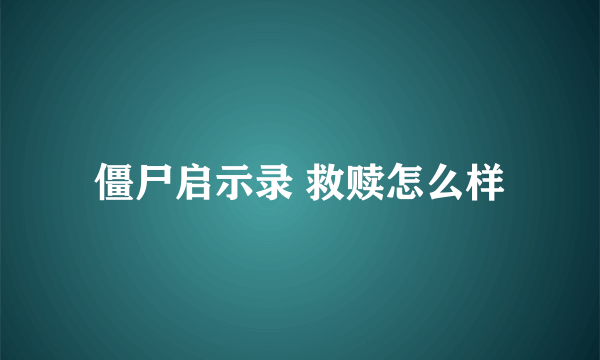 僵尸启示录 救赎怎么样